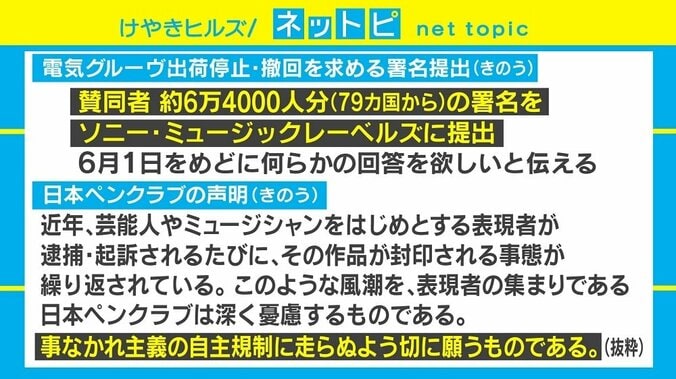 けやきヒルズ/ ネットピ net topic

電気グルーヴ出荷停止・撤回を求める署名提出（きのう）

賛同者 約6万4000人分（79カ国から）の署名を ソニー・ミュージックレーベルズに提出

6月1日をめどに何らかの回答を欲しいと伝える

日本ペンクラブの声明（きのう）

近年、芸能人やミュージシャンをはじめとする表現者が逮捕・起訴されるたびに、その作品が封印される事態が繰り返されている。このような風潮を、表現者の集まりである日本ペンクラブは深く憂慮するものである。

事なかれ主義の自主規制に走らぬよう切に願うものである。（抜粋）